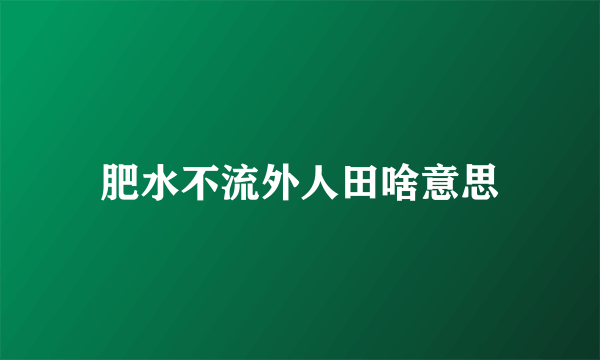 肥水不流外人田啥意思